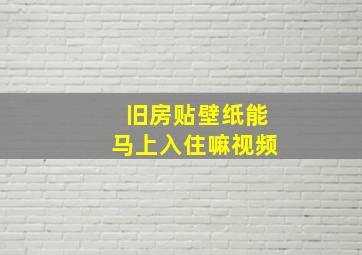 旧房贴壁纸能
马上入住嘛视频